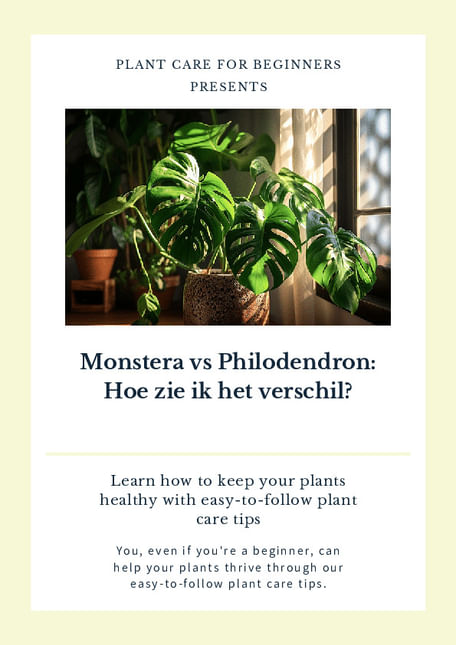 PLANT CARE FOR BEGINNERS
PRESENTS

Monstera vs Philodendron:
Hoe zie ik het verschil?

Learn how to keep your plants healthy with easy-to-follow plant care tips

You, even if you're a beginner, can help your plants thrive through our easy-to-follow plant care tips.